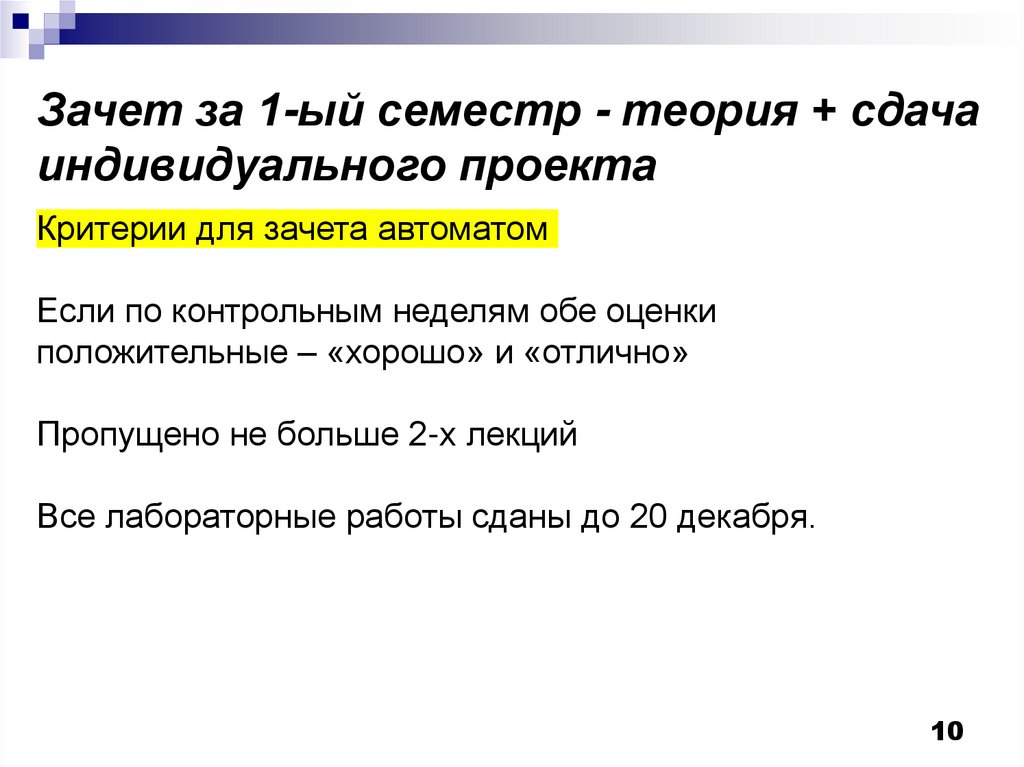 Зачет за 1-ый семестр - теория + сдача индивидуального проекта

Критерии для зачета автоматом

Если по контрольным неделям обе оценки положительные – «хорошо» и «отлично»

Пропущено не больше 2-х лекций

Все лабораторные работы сданы до 20 декабря.

10